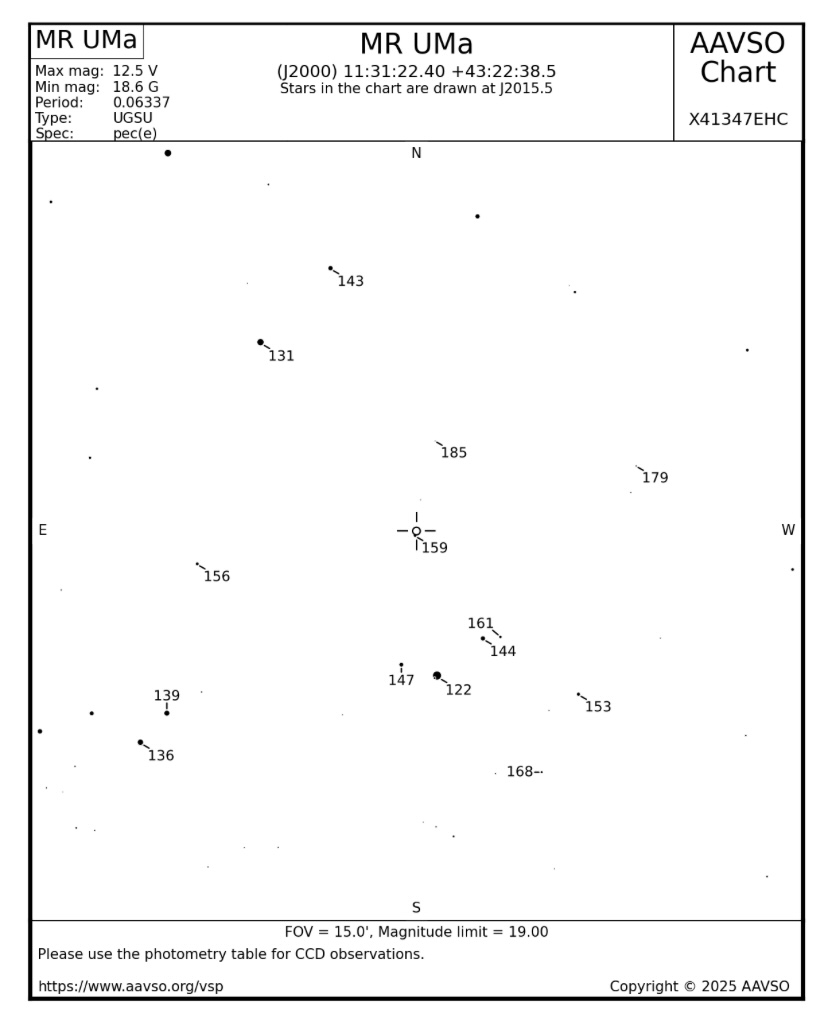 MR UMa
Max mag: 12.5 V
Min mag: 18.6 G
Period: 0.06337
Type: UGSU
Spec: pec(e)

MR UMa
(J2000) 11:31:22.40 +43:22:38.5
Stars in the chart are drawn at J2015.5

AAVSO
Chart

X41347EHC

N
143
131
185
179
E
W
159
156
161
144
147
122
139
153
136
168
S

FOV = 15.0', Magnitude limit = 19.00
Please use the photometry table for CCD observations.
https://www.aavso.org/vsp
Copyright © 2025 AAVSO